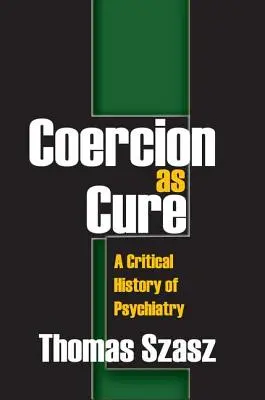 Coercion as Cure

A Critical History of Psychiatry

Thomas Szasz